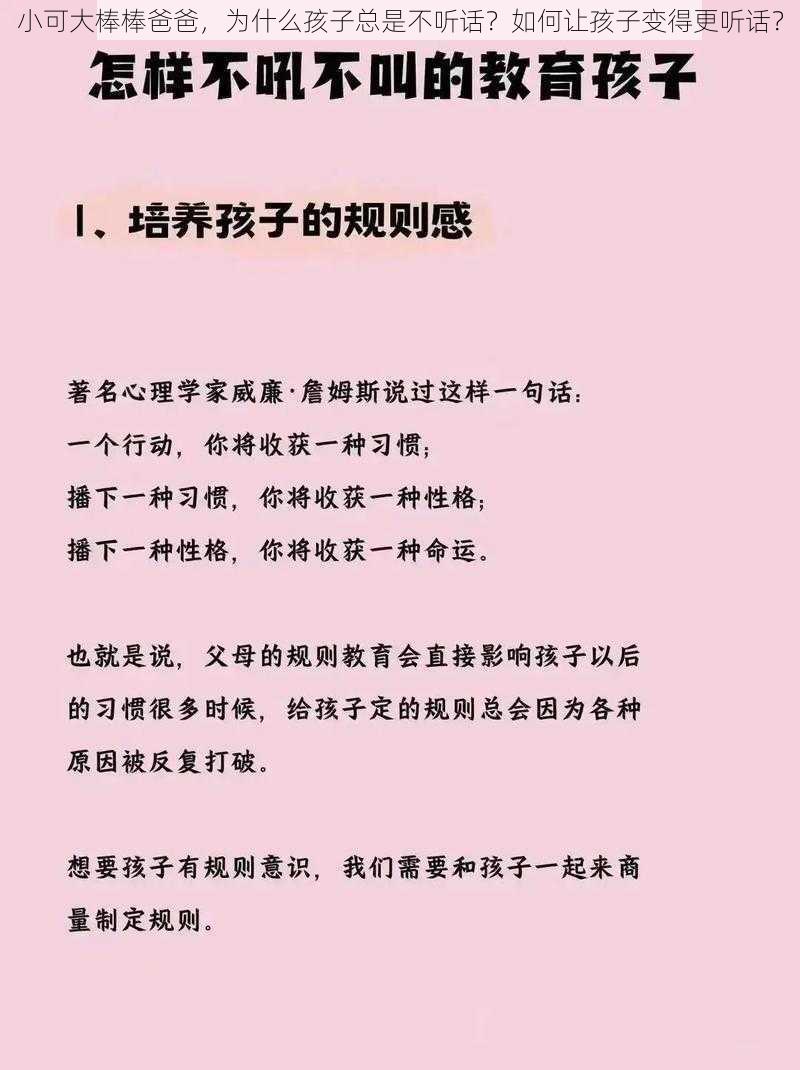 小可大棒棒爸爸，为什么孩子总是不听话？如何让孩子变得更听话？

怎样不吼不叫的教育孩子

1、培养孩子的规则感

著名心理学家威廉·詹姆斯说过这样一句话：
一个行动，你将收获一种习惯；
播下一种习惯，你将收获一种性格；
播下一种性格，你将收获一种命运。

也就是说，父母的规则教育会直接影响孩子以后的习惯很多时候，给孩子定的规则总会因为各种原因被反复打破。

想要孩子有规则意识，我们需要和孩子一起来商量制定规则。